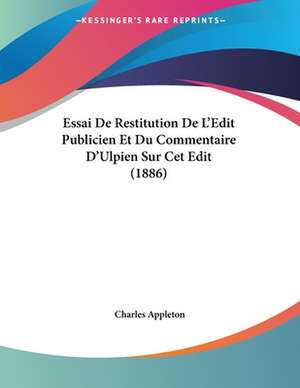 —KESSINGER'S RARE REPRINTS—

Essai De Restitution De L'Edit Publicien Et Du Commentaire D'Ulpien Sur Cet Edit (1886)

Charles Appleton